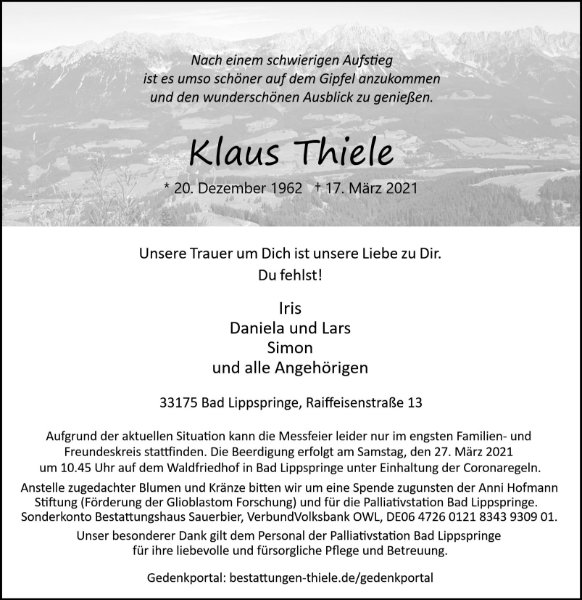 Nach einem schwierigen Aufstieg
ist es umso schöner auf dem Gipfel anzukommen
und den wunderschönen Ausblick zu genießen.

Klaus Thiele

* 20. Dezember 1962 † 17. März 2021

Unsere Trauer um Dich ist unsere Liebe zu Dir.
Du fehlst!

Iris
Daniela und Lars
Simon
und alle Angehörigen

33175 Bad Lippspringe, Raiffeisenstraße 13

Aufgrund der aktuellen Situation kann die Messfeier leider nur im engsten Familien- und Freundeskreis stattfinden. Die Beerdigung erfolgt am Samstag, den 27. März 2021 um 10.45 Uhr auf dem Waldfriedhof in Bad Lippspringe unter Einhaltung der Coronaregeln.

Anstelle zugedachter Blumen und Kränze bitten wir um eine Spende zugunsten der Anni Hofmann Stiftung (Förderung der Glioblastom Forschung) und für die Palliativstation Bad Lippspringe. Sonderkonto Bestattungshaus Sauerbier, VerbundVolksbank OWL, DE06 4726 0121 8343 9309 01.

Unser besonderer Dank gilt dem Personal der Palliativstation Bad Lippspringe für ihre liebevolle und fürsorgliche Pflege und Betreuung.

Gedenkportal: bestattungen-thiele.de/gedenkportal